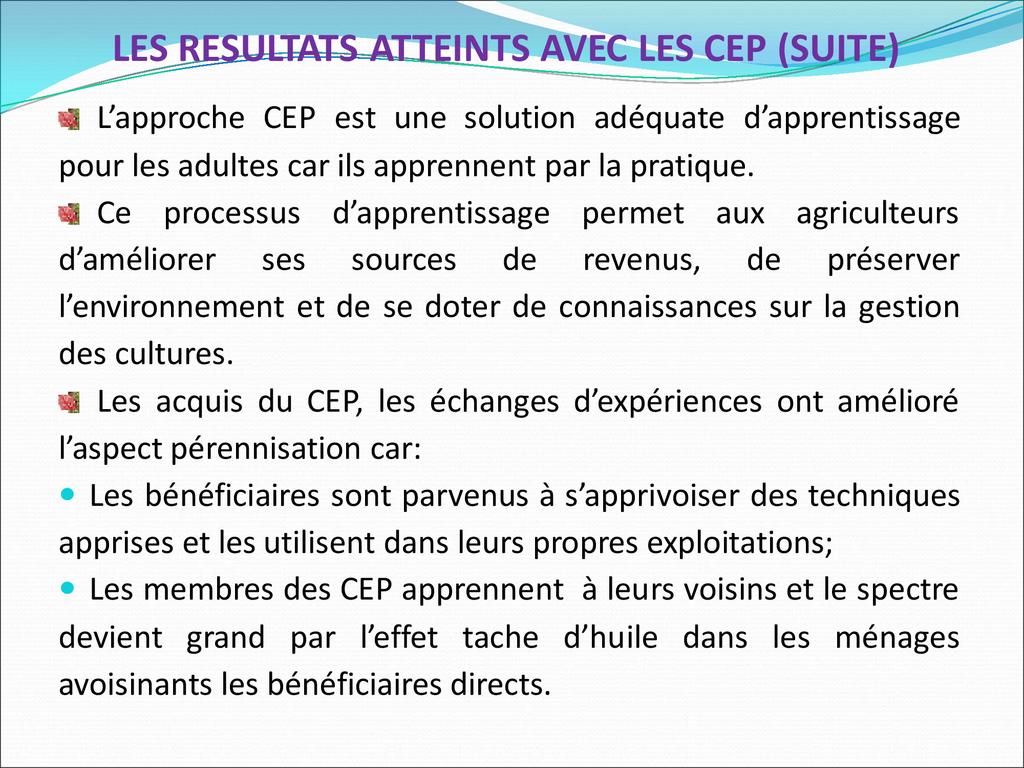 LES RESULTATS ATTEINTS AVEC LES CEP (SUITE)

L’approche CEP est une solution adéquate d’apprentissage pour les adultes car ils apprennent par la pratique.

Ce processus d’apprentissage permet aux agriculteurs d’améliorer ses sources de revenus, de préserver l’environnement et de se doter de connaissances sur la gestion des cultures.

Les acquis du CEP, les échanges d’expériences ont amélioré l’aspect pérennisation car:

Les bénéficiaires sont parvenus à s’apprivoiser des techniques apprises et les utilisent dans leurs propres exploitations;

Les membres des CEP apprennent à leurs voisins et le spectre devient grand par l’effet tache d’huile dans les ménages avoisinants les bénéficiaires directs.